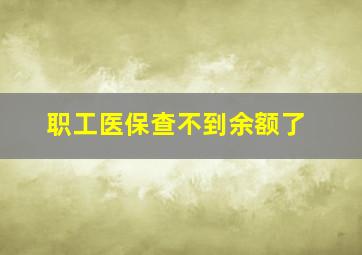 职工医保查不到余额了